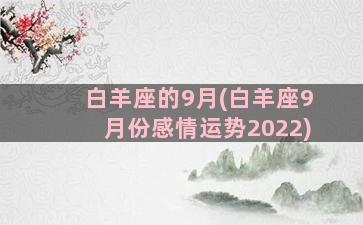 白羊座的9月(白羊座9月份感情运势2022)